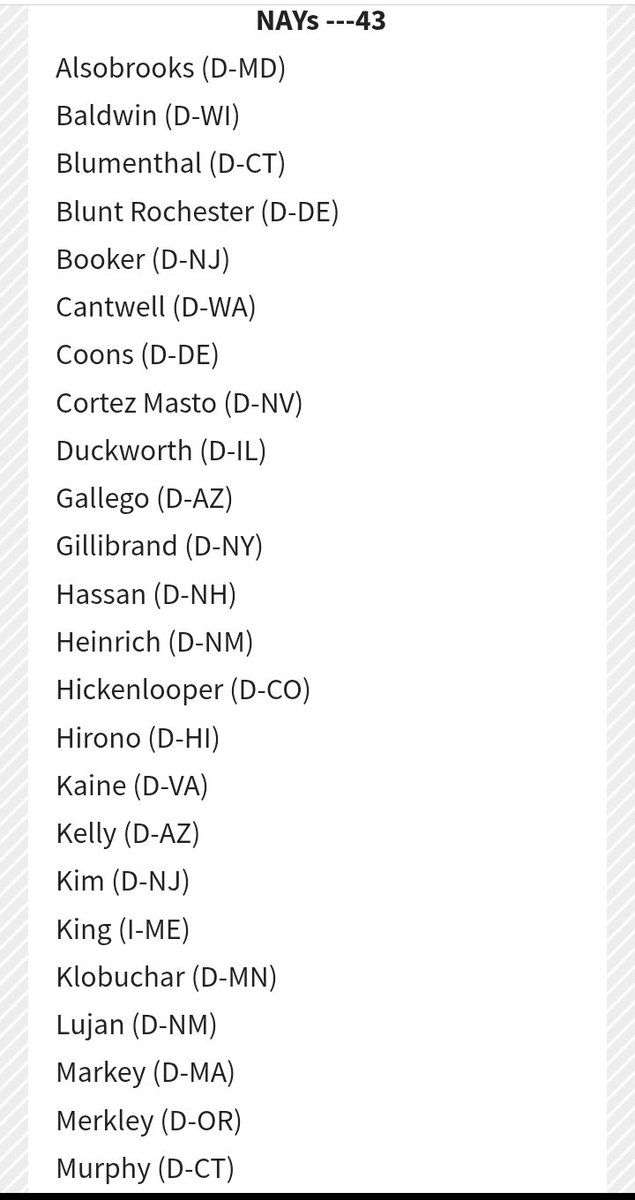 NAYs ---43

Alsobrooks (D-MD)
Baldwin (D-WI)
Blumenthal (D-CT)
Blunt Rochester (D-DE)
Booker (D-NJ)
Cantwell (D-WA)
Coons (D-DE)
Cortez Masto (D-NV)
Duckworth (D-IL)
Gallego (D-AZ)
Gillibrand (D-NY)
Hassan (D-NH)
Heinrich (D-NM)
Hickenlooper (D-CO)
Hirono (D-HI)
Kaine (D-VA)
Kelly (D-AZ)
Kim (D-NJ)
King (I-ME)
Klobuchar (D-MN)
Lujan (D-NM)
Markey (D-MA)
Merkley (D-OR)
Murphy (D-CT)